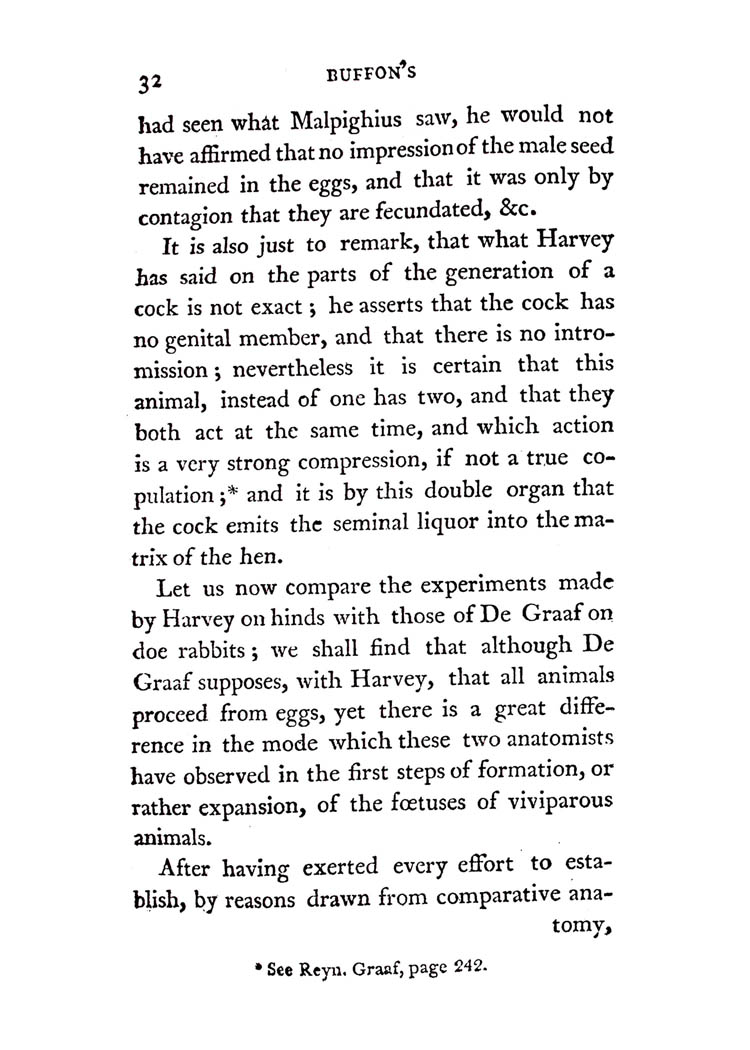 32 BUFFON'S

had seen what Malpighius saw, he would not have affirmed that no impression of the male seed remained in the eggs, and that it was only by contagion that they are fecundated, &c.

It is also just to remark, that what Harvey has said on the parts of the generation of a cock is not exact; he asserts that the cock has no genital member, and that there is no intromission; nevertheless it is certain that this animal, instead of one has two, and that they both act at the same time, and which action is a very strong compression, if not a true copulation;* and it is by this double organ that the cock emits the seminal liquor into the matrix of the hen.

Let us now compare the experiments made by Harvey on hinds with those of De Graaf on doe rabbits; we shall find that although De Graaf supposes, with Harvey, that all animals proceed from eggs, yet there is a great difference in the mode which these two anatomists have observed in the first steps of formation, or rather expansion, of the fœtuses of viviparous animals.

After having exerted every effort to establish, by reasons drawn from comparative anatomy,

* See Reyn. Graaf, page 242.